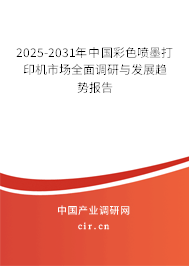 2025-2031年中国彩色喷墨打印机市场全面调研与发展趋势报告

中国产业调研网

cir.cn